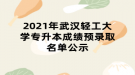 2021年武汉轻工大学专升本成绩预录取名单公示